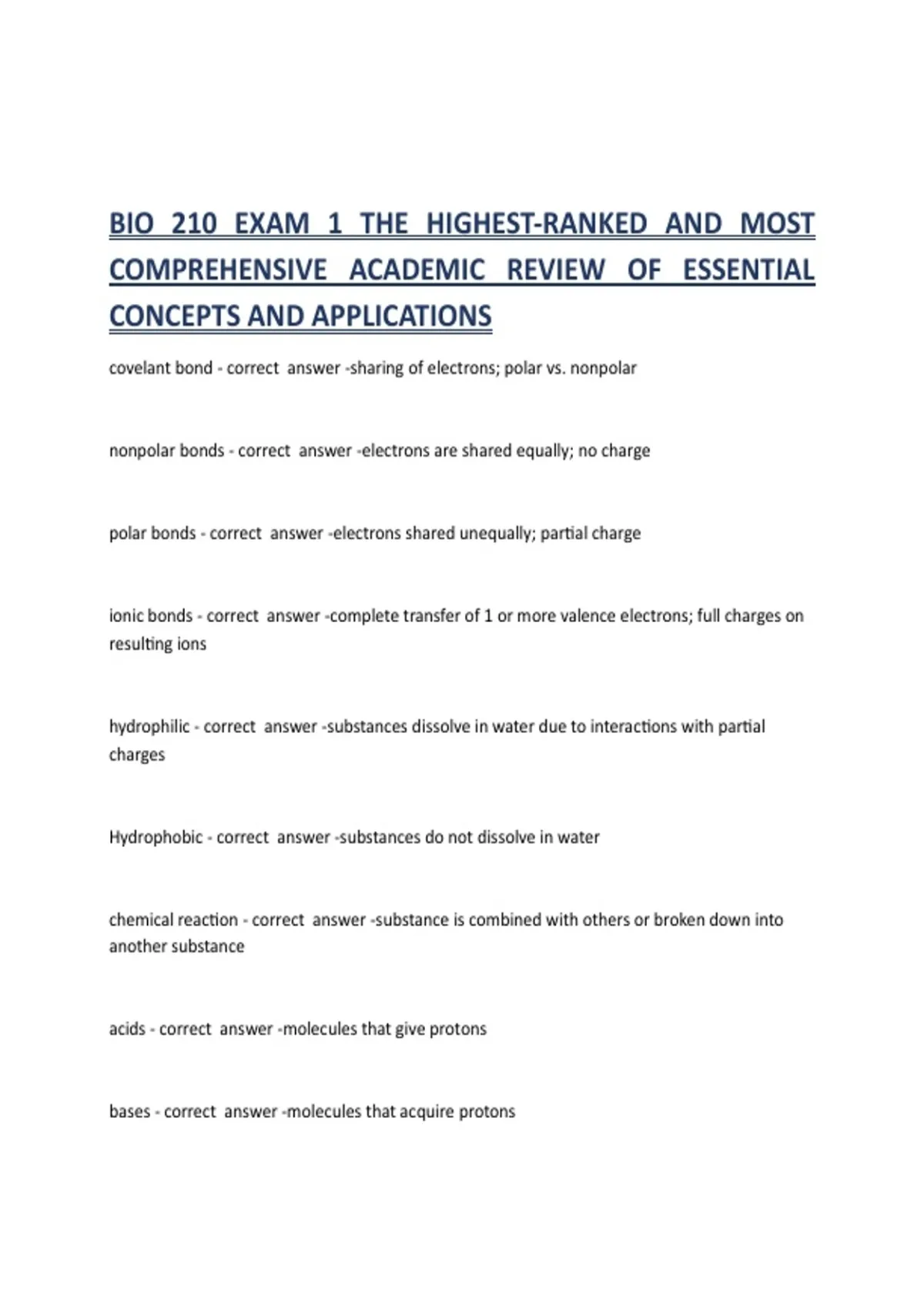 BIO 210 EXAM 1 THE HIGHEST-RANKED AND MOST COMPREHENSIVE ACADEMIC REVIEW OF ESSENTIAL CONCEPTS AND APPLICATIONS

covelant bond - correct answer -sharing of electrons; polar vs. nonpolar

nonpolar bonds - correct answer -electrons are shared equally; no charge

polar bonds - correct answer -electrons shared unequally; partial charge

ionic bonds - correct answer -complete transfer of 1 or more valence electrons; full charges on resulting ions

hydrophilic - correct answer -substances dissolve in water due to interactions with partial charges

Hydrophobic - correct answer -substances do not dissolve in water

chemical reaction - correct answer -substance is combined with others or broken down into another substance

acids - correct answer -molecules that give protons

bases - correct answer -molecules that acquire protons